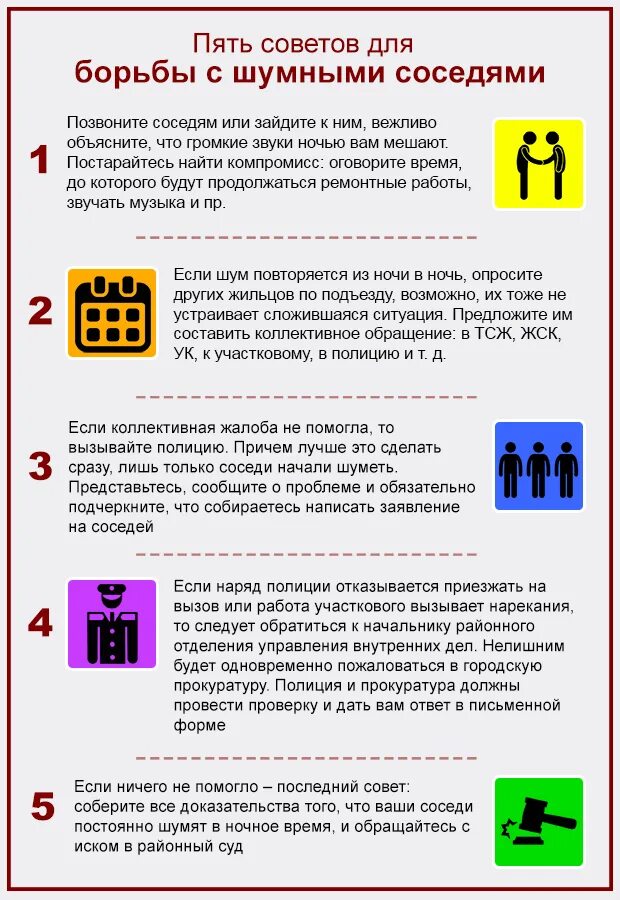 Пять советов для
борьбы с шумными соседями

1
Позвоните соседям или зайдите к ним, вежливо объясните, что громкие звуки ночью вам мешают. Постарайтесь найти компромисс: оговорите время, до которого будут продолжаться ремонтные работы, звучать музыка и пр.

2
Если шум повторяется из ночи в ночь, опросите других жильцов по подъезду, возможно, их тоже не устраивает сложившаяся ситуация. Предложите им составить коллективное обращение: в ТСЖ, ЖСК, УК, к участковому, в полицию и т. д.

3
Если коллективная жалоба не помогла, то вызывайте полицию. Причем лучше это сделать сразу, лишь только соседи начали шуметь. Представьтесь, сообщите о проблеме и обязательно подчеркните, что собираетесь написать заявление на соседей

4
Если наряд полиции отказывается приезжать на вызов или работа участкового вызывает нарекания, то следует обратиться к начальнику районного отделения управления внутренних дел. Нелишним будет одновременно пожаловаться в городскую прокуратуру. Полиция и прокуратура должны провести проверку и дать вам ответ в письменной форме

5
Если ничего не помогло – последний совет: соберите все доказательства того, что ваши соседи постоянно шумят в ночное время, и обращайтесь с иском в районный суд